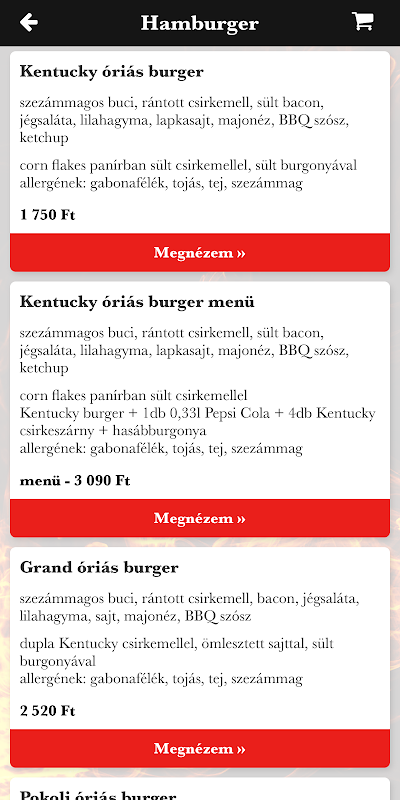 Hamburger

Kentucky óriás burger

szezámmagos buci, rántott csirkemell, sült bacon, jégsaláta, lilahagyma, lapkasajt, majonéz, BBQ szósz, ketchup

corn flakes panírban sült csirkemellel, sült burgonyával
allergének: gabonafélék, tojás, tej, szezámmag

1 750 Ft

Megnézem »

Kentucky óriás burger menü

szezámmagos buci, rántott csirkemell, sült bacon, jégsaláta, lilahagyma, lapkasajt, majonéz, BBQ szósz, ketchup

corn flakes panírban sült csirkemellel
Kentucky burger + 1db 0,33l Pepsi Cola + 4db Kentucky csirkeszárny + hasábburgonya
allergének: gabonafélék, tojás, tej, szezámmag

menü - 3 090 Ft

Megnézem »

Grand óriás burger

szezámmagos buci, rántott csirkemell, bacon, jégsaláta, lilahagyma, sajt, majonéz, BBQ szósz

dupla Kentucky csirkemellel, ömlesztett sajttal, sült burgonyával
allergének: gabonafélék, tojás, tej, szezámmag

2 520 Ft

Megnézem »

Pokoli óriás burger